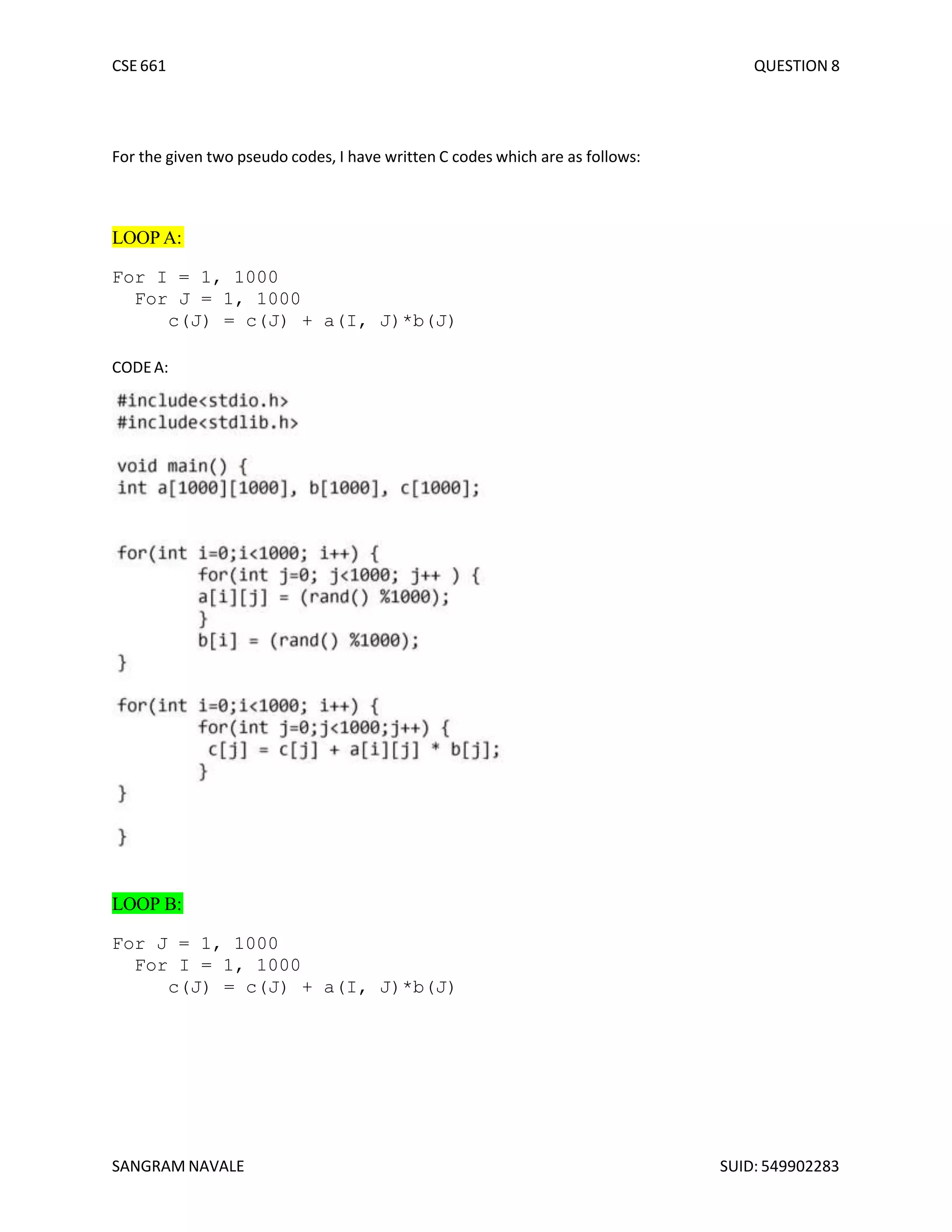 CSE 661

QUESTION 8

For the given two pseudo codes, I have written C codes which are as follows:

LOOP A:

For I = 1, 1000
  For J = 1, 1000
     c(J) = c(J) + a(I, J)*b(J)

CODE A:

#include<stdio.h>
#include<stdlib.h>

void main() {
int a[1000][1000], b[1000], c[1000];

for(int i=0;i<1000; i++) {
        for(int j=0; j<1000; j++ ) {
        a[i][j] = (rand() %1000);
        }
        b[i] = (rand() %1000);
}

for(int i=0;i<1000; i++) {
        for(int j=0;j<1000;j++) {
         c[j] = c[j] + a[i][j] * b[j];
        }
}

}

LOOP B:

For J = 1, 1000
  For I = 1, 1000
     c(J) = c(J) + a(I, J)*b(J)

SANGRAM NAVALE

SUID: 549902283